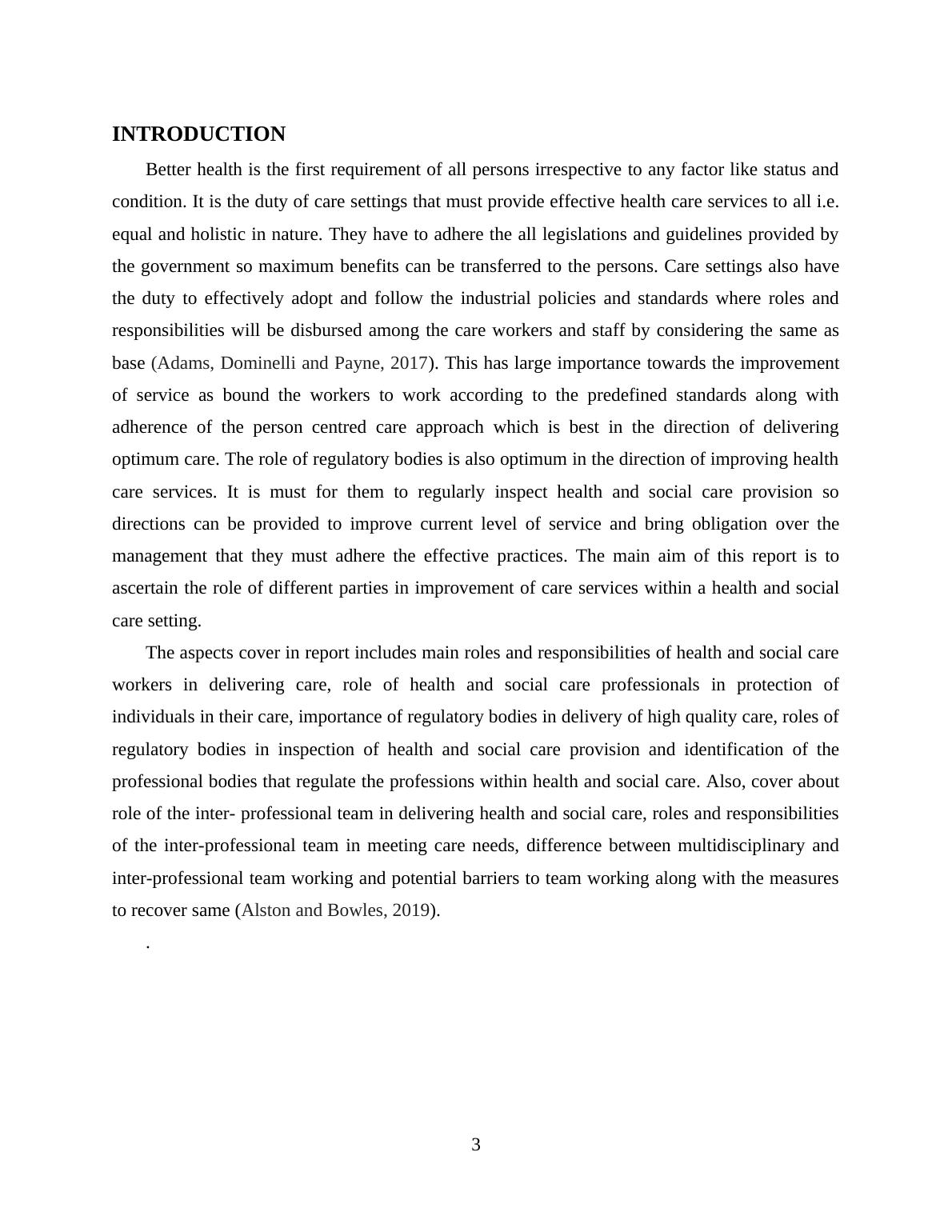 INTRODUCTION

Better health is the first requirement of all persons irrespective to any factor like status and condition. It is the duty of care settings that must provide effective health care services to all i.e. equal and holistic in nature. They have to adhere the all legislations and guidelines provided by the government so maximum benefits can be transferred to the persons. Care settings also have the duty to effectively adopt and follow the industrial policies and standards where roles and responsibilities will be disbursed among the care workers and staff by considering the same as base (Adams, Dominelli and Payne, 2017). This has large importance towards the improvement of service as bound the workers to work according to the predefined standards along with adherence of the person centred care approach which is best in the direction of delivering optimum care. The role of regulatory bodies is also optimum in the direction of improving health care services. It is must for them to regularly inspect health and social care provision so directions can be provided to improve current level of service and bring obligation over the management that they must adhere the effective practices. The main aim of this report is to ascertain the role of different parties in improvement of care services within a health and social care setting.

The aspects cover in report includes main roles and responsibilities of health and social care workers in delivering care, role of health and social care professionals in protection of individuals in their care, importance of regulatory bodies in delivery of high quality care, roles of regulatory bodies in inspection of health and social care provision and identification of the professional bodies that regulate the professions within health and social care. Also, cover about role of the inter- professional team in delivering health and social care, roles and responsibilities of the inter-professional team in meeting care needs, difference between multidisciplinary and inter-professional team working and potential barriers to team working along with the measures to recover same (Alston and Bowles, 2019).

.

3